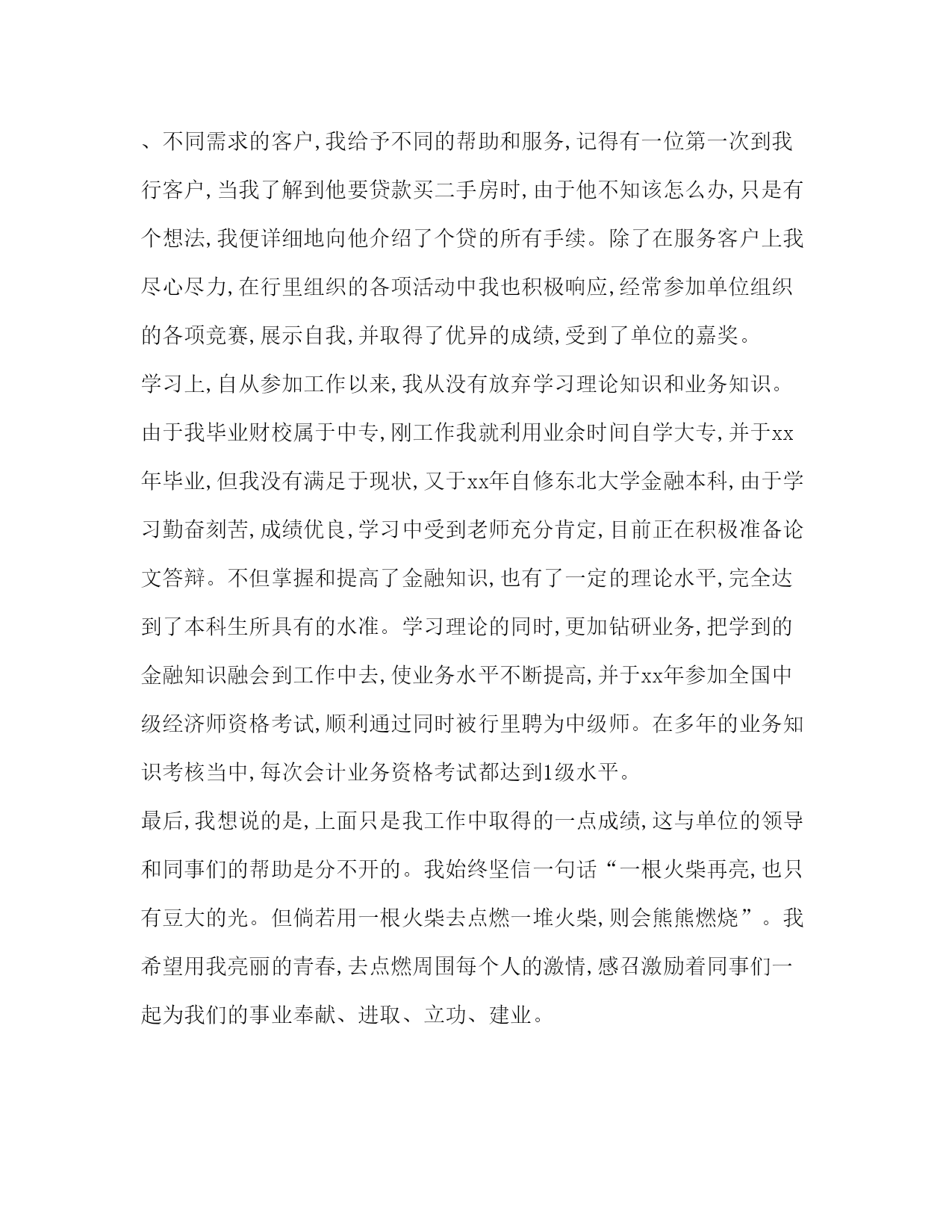 、不同需求的客户,我给予不同的帮助和服务,记得有一位第一次到我行客户,当我了解到他要贷款买二手房时,由于他不知该怎么办,只是有个想法,我便详细地向他介绍了个贷的所有手续。除了在服务客户上我尽心尽力,在行里组织的各项活动中我也积极响应,经常参加单位组织的各项竞赛,展示自我,并取得了优异的成绩,受到了单位的嘉奖。

学习上,自从参加工作以来,我从没有放弃学习理论知识和业务知识。由于我毕业财校属于中专,刚工作我就利用业余时间自学大专,并于xx年毕业,但我没有满足于现状,又于xx年自修东北大学金融本科,由于学习勤奋刻苦,成绩优良,学习中受到老师充分肯定,目前正在积极准备论文答辩。不但掌握和提高了金融知识,也有了一定的理论水平,完全达到了本科生所具有的水准。学习理论的同时,更加钻研业务,把学到的金融知识融会到工作中去,使业务水平不断提高,并于xx年参加全国中级经济师资格考试,顺利通过同时被行里聘为中级师。在多年的业务知识考核当中,每次会计业务资格考试都达到1级水平。

最后,我想说的是,上面只是我工作中取得的一点成绩,这与单位的领导和同事们的帮助是分不开的。我始终坚信一句话“一根火柴再亮,也只有豆大的光。但倘若用一根火柴去点燃一堆火柴,则会熊熊燃烧”。我希望用我亮丽的青春,去点燃周围每个人的激情,感召激励着同事们一起为我们的事业奉献、进取、立功、建业。